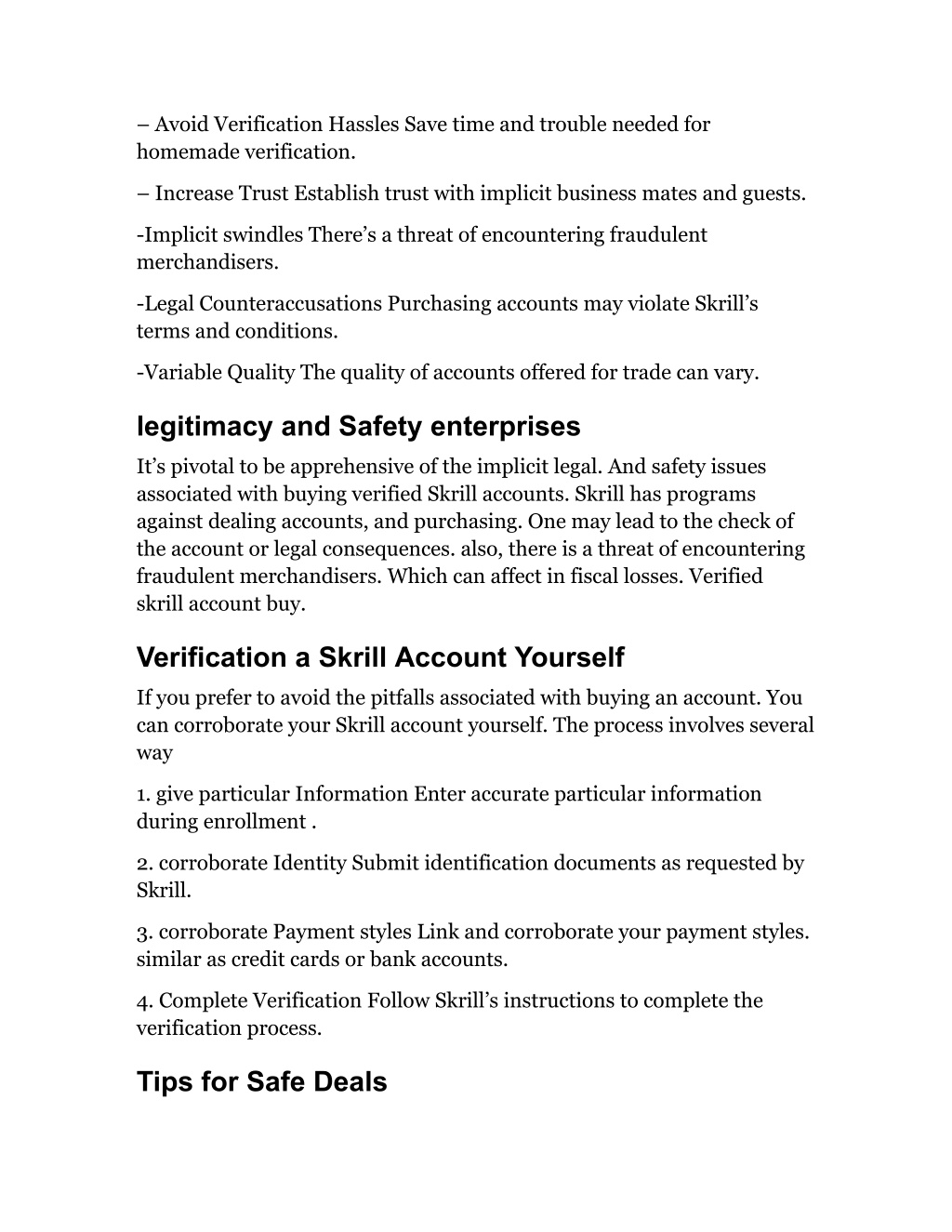 – Avoid Verification Hassles Save time and trouble needed for homemade verification.

– Increase Trust Establish trust with implicit business mates and guests.

-Implicit swindles There’s a threat of encountering fraudulent merchandisers.

-Legal Counteraccusations Purchasing accounts may violate Skrill’s terms and conditions.

-Variable Quality The quality of accounts offered for trade can vary.

legitimacy and Safety enterprises

It’s pivotal to be apprehensive of the implicit legal. And safety issues associated with buying verified Skrill accounts. Skrill has programs against dealing accounts, and purchasing. One may lead to the check of the account or legal consequences. also, there is a threat of encountering fraudulent merchandisers. Which can affect in fiscal losses. Verified skrill account buy.

Verification a Skrill Account Yourself

If you prefer to avoid the pitfalls associated with buying an account. You can corroborate your Skrill account yourself. The process involves several way

1. give particular Information Enter accurate particular information during enrollment .

2. corroborate Identity Submit identification documents as requested by Skrill.

3. corroborate Payment styles Link and corroborate your payment styles. similar as credit cards or bank accounts.

4. Complete Verification Follow Skrill’s instructions to complete the verification process.

Tips for Safe Deals